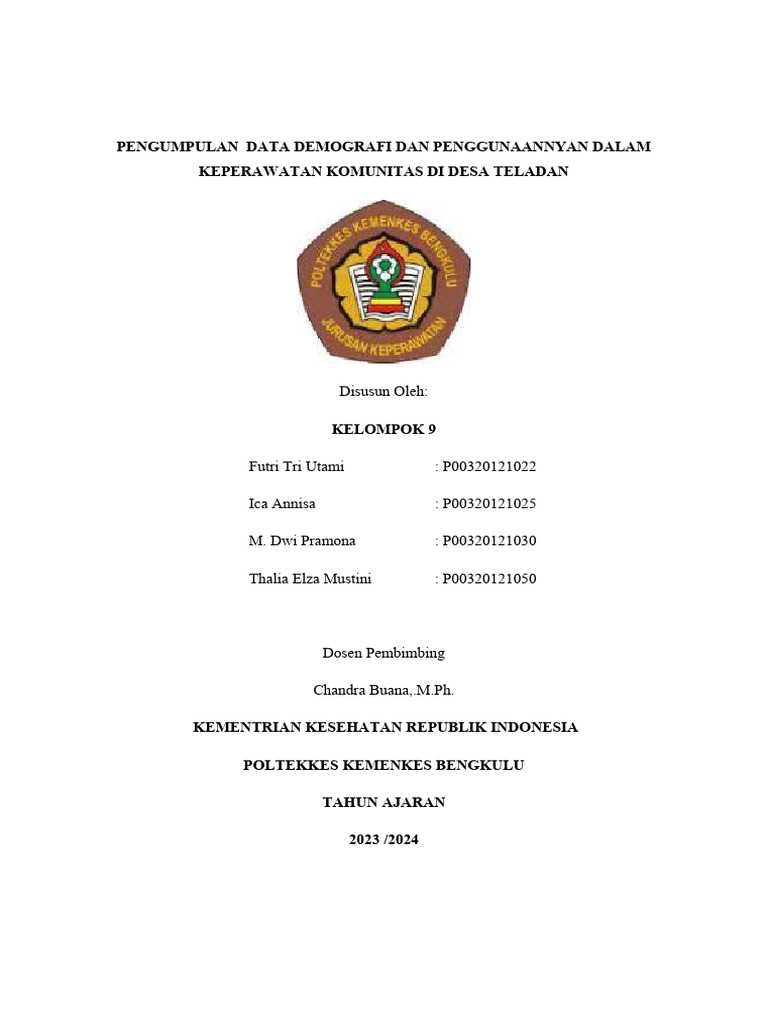 PENGUMPULAN DATA DEMOGRAFI DAN PENGGUNAANNYAN DALAM KEPERAWATAN KOMUNITAS DI DESA TELADAN

POLTEKKES KEMENKES BENGKULU
JURUSAN KEPERAWATAN

Disusun Oleh:

KELOMPOK 9

Futri Tri Utami : P00320121022

Ica Annisa : P00320121025

M. Dwi Pramona : P00320121030

Thalia Elza Mustini : P00320121050

Dosen Pembimbing

Chandra Buana,.M.Ph.

KEMENTRIAN KESEHATAN REPUBLIK INDONESIA

POLTEKKES KEMENKES BENGKULU

TAHUN AJARAN

2023 /2024